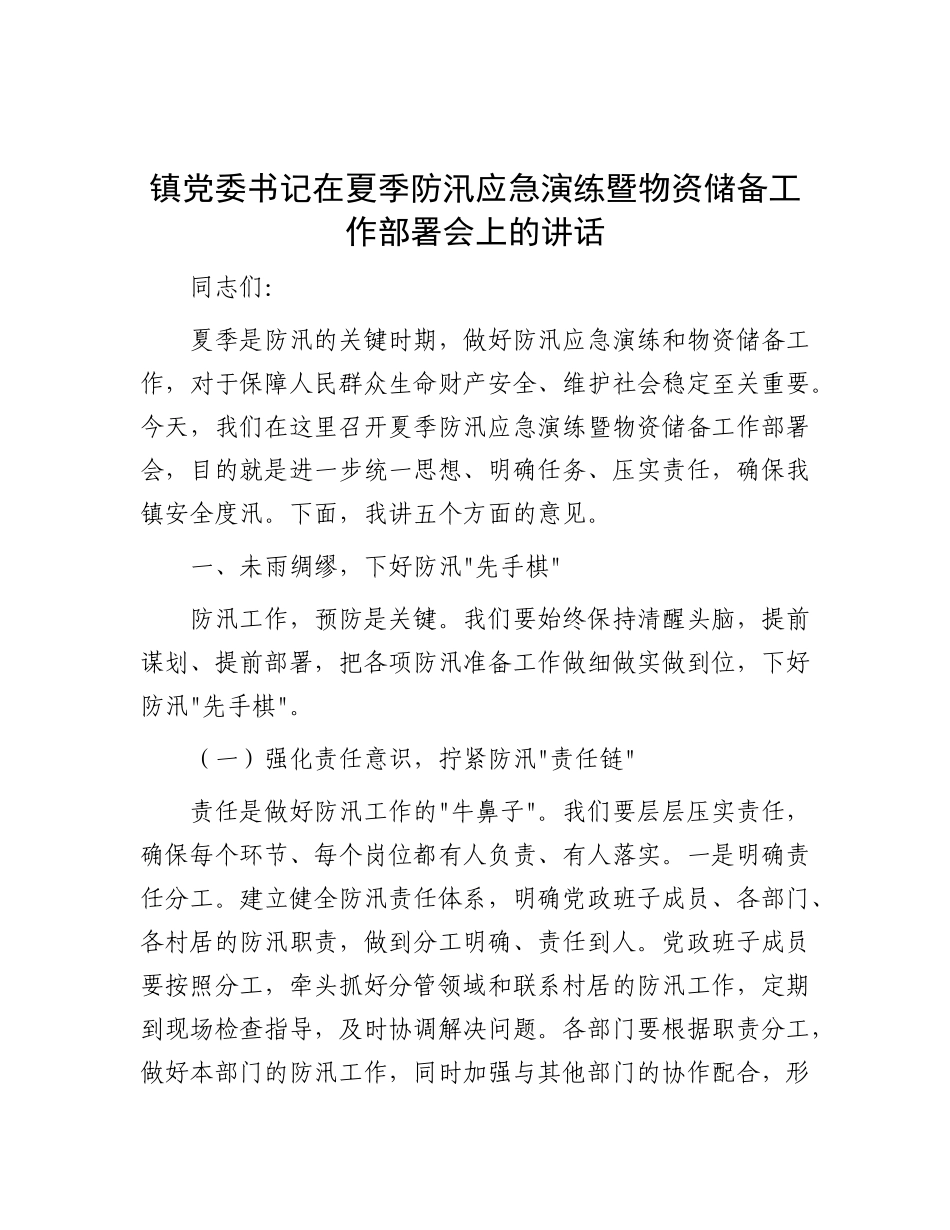 镇党委书记在夏季防汛应急演练暨物资储备工作部署会上的讲话

同志们:

夏季是防汛的关键时期，做好防汛应急演练和物资储备工作，对于保障人民群众生命财产安全、维护社会稳定至关重要。今天，我们在这里召开夏季防汛应急演练暨物资储备工作部署会，目的就是进一步统一思想、明确任务、压实责任，确保我镇安全度汛。下面，我讲五个方面的意见。

一、未雨绸缪，下好防汛"先手棋"

防汛工作，预防是关键。我们要始终保持清醒头脑，提前谋划、提前部署，把各项防汛准备工作做细做实做到位，下好防汛"先手棋"。

（一）强化责任意识，拧紧防汛"责任链"

责任是做好防汛工作的"牛鼻子"。我们要层层压实责任，确保每个环节、每个岗位都有人负责、有人落实。一是明确责任分工。建立健全防汛责任体系，明确党政班子成员、各部门、各村居的防汛职责，做到分工明确、责任到人。党政班子成员要按照分工，牵头抓好分管领域和联系村居的防汛工作，定期到现场检查指导，及时协调解决问题。各部门要根据职责分工，做好本部门的防汛工作，同时加强与其他部门的协作配合，形